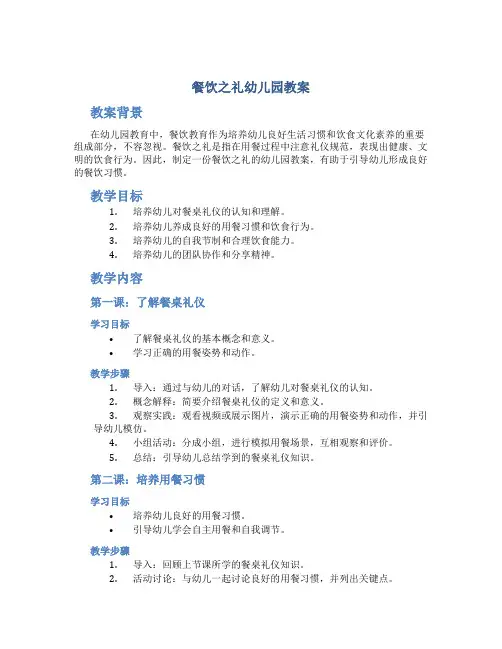 餐饮之礼幼儿园教案

教案背景

在幼儿园教育中，餐饮教育作为培养幼儿良好生活习惯和饮食文化素养的重要组成部分，不容忽视。餐饮之礼是指在用餐过程中注意礼仪规范，表现出健康、文明的饮食行为。因此，制定一份餐饮之礼的幼儿园教案，有助于引导幼儿形成良好的餐饮习惯。

教学目标

1. 培养幼儿对餐桌礼仪的认知和理解。
2. 培养幼儿养成良好的用餐习惯和饮食行为。
3. 培养幼儿的自我节制和合理饮食能力。
4. 培养幼儿的团队协作和分享精神。

教学内容

第一课：了解餐桌礼仪

学习目标

• 了解餐桌礼仪的基本概念和意义。
• 学习正确的用餐姿势和动作。

教学步骤

1. 导入：通过与幼儿的对话，了解幼儿对餐桌礼仪的认知。
2. 概念解释：简要介绍餐桌礼仪的定义和意义。
3. 观察实践：观看视频或展示图片，演示正确的用餐姿势和动作，并引导幼儿模仿。
4. 小组活动：分成小组，进行模拟用餐场景，互相观察和评价。
5. 总结：引导幼儿总结学到的餐桌礼仪知识。

第二课：培养用餐习惯

学习目标

• 培养幼儿良好的用餐习惯。
• 引导幼儿学会自主用餐和自我调节。

教学步骤

1. 导入：回顾上节课所学的餐桌礼仪知识。
2. 活动讨论：与幼儿一起讨论良好的用餐习惯，并列出关键点。